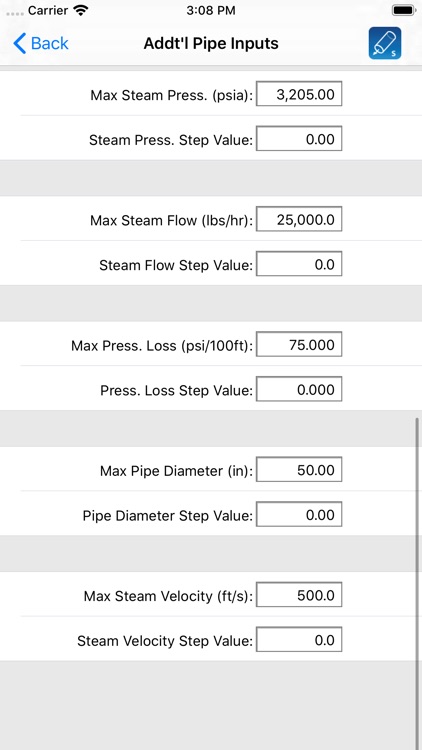 Carrier 3:08 PM

Back Addt'l Pipe Inputs

Max Steam Press. (psia): 3,205.00

Steam Press. Step Value: 0.00

Max Steam Flow (lbs/hr): 25,000.0

Steam Flow Step Value: 0.0

Max Press. Loss (psi/100ft): 75.000

Press. Loss Step Value: 0.000

Max Pipe Diameter (in): 50.00

Pipe Diameter Step Value: 0.00

Max Steam Velocity (ft/s): 500.0

Steam Velocity Step Value: 0.0